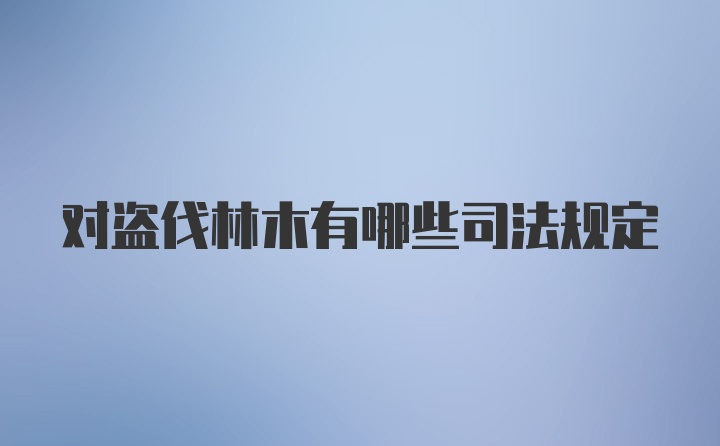 对盗伐林木有哪些司法规定